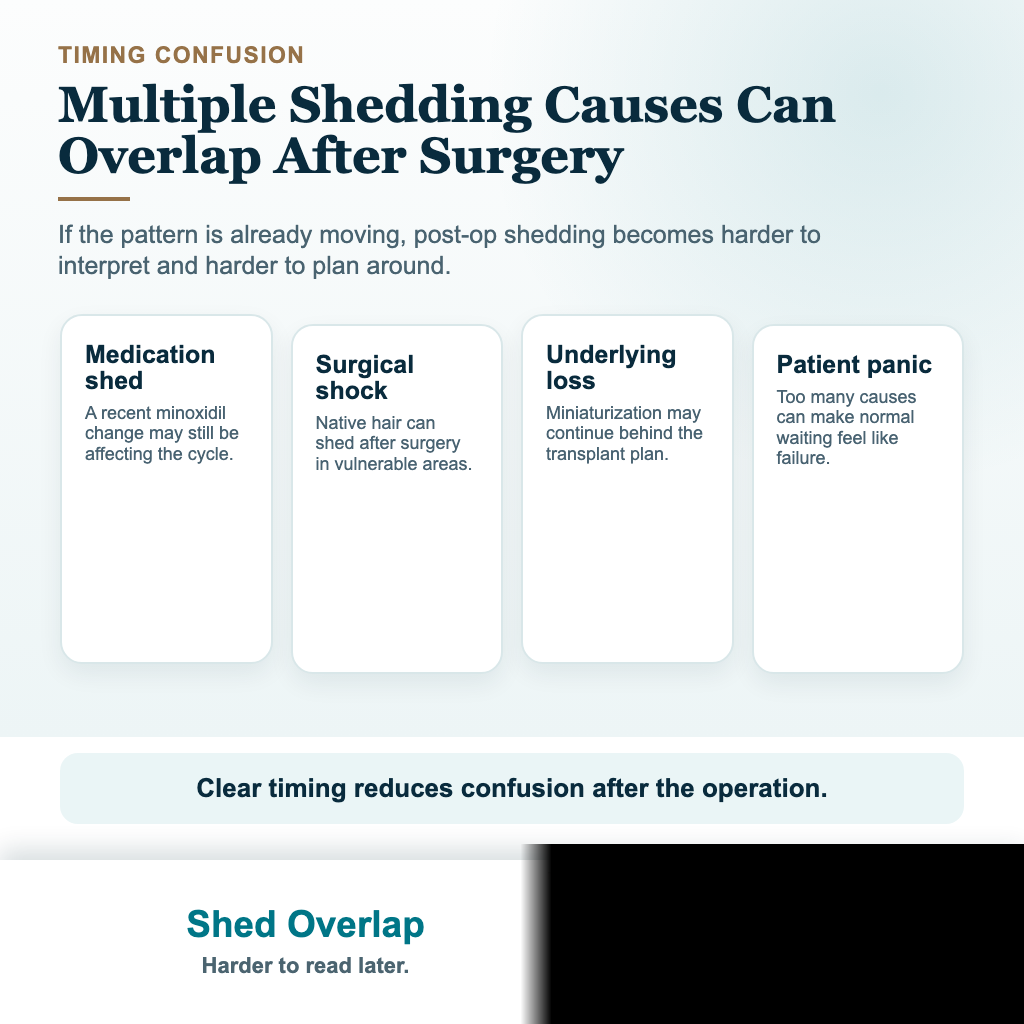 TIMING CONFUSION

Multiple Shedding Causes Can Overlap After Surgery

If the pattern is already moving, post-op shedding becomes harder to interpret and harder to plan around.

Medication shed
A recent minoxidil change may still be affecting the cycle.

Surgical shock
Native hair can shed after surgery in vulnerable areas.

Underlying loss
Miniaturization may continue behind the transplant plan.

Patient panic
Too many causes can make normal waiting feel like failure.

Clear timing reduces confusion after the operation.

Shed Overlap
Harder to read later.